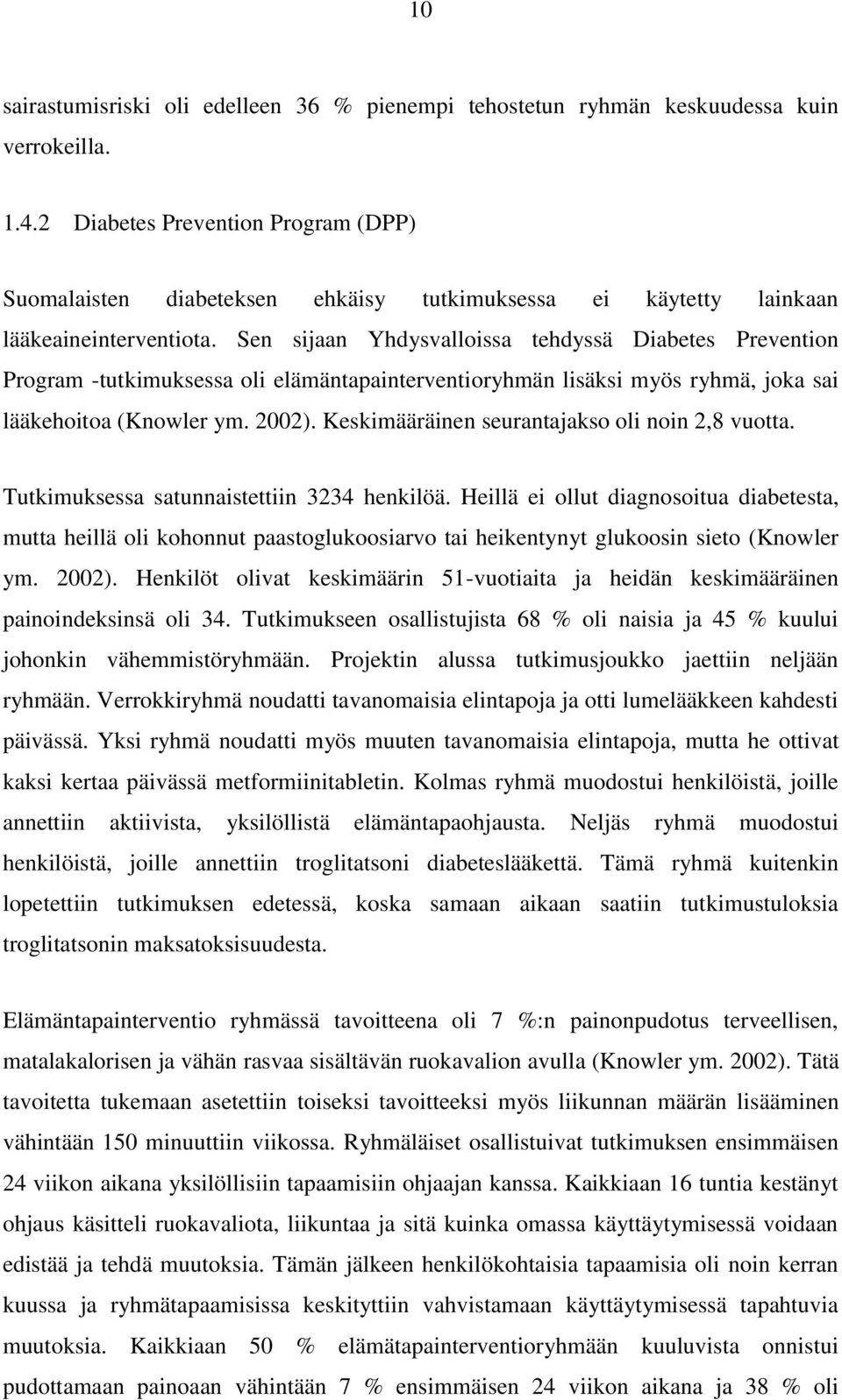 10

sairastumisriski oli edelleen 36 % pienempi tehostetun ryhmän keskuudessa kuin verrokeilla.

1.4.2 Diabetes Prevention Program (DPP)

Suomalaisten diabeteksen ehkäisy tutkimuksessa ei käytetty lainkaan lääkeaineinterventiota. Sen sijaan Yhdysvalloissa tehdyssä Diabetes Prevention Program -tutkimuksessa oli elämäntapainterventioryhmän lisäksi myös ryhmä, joka sai lääkehoitoa (Knowler ym. 2002). Keskimääräinen seurantajakso oli noin 2,8 vuotta.

Tutkimuksessa satunnaistettiin 3234 henkilöä. Heillä ei ollut diagnosoitua diabetesta, mutta heillä oli kohonnut paastoglukoosiarvo tai heikentynyt glukoosin sieto (Knowler ym. 2002). Henkilöt olivat keskimäärin 51-vuotiaita ja heidän keskimääräinen painoindeksinsä oli 34. Tutkimukseen osallistujista 68 % oli naisia ja 45 % kuului johonkin vähemmistöryhmään. Projektin alussa tutkimusjoukko jaettiin neljään ryhmään. Verrokkiryhmä noudatti tavanomaisia elintapoja ja otti lumelääkkeen kahdesti päivässä. Yksi ryhmä noudatti myös muuten tavanomaisia elintapoja, mutta he ottivat kaksi kertaa päivässä metformiinitabletin. Kolmas ryhmä muodostui henkilöistä, joille annettiin aktiivista, yksilöllistä elämäntapaohjausta. Neljäs ryhmä muodostui henkilöistä, joille annettiin troglitatsoni diabeteslääkettä. Tämä ryhmä kuitenkin lopetettiin tutkimuksen edetessä, koska samaan aikaan saatiin tutkimustuloksia troglitatsonin maksatoksisuudesta.

Elämäntapainterventio ryhmässä tavoitteena oli 7 %:n painonpudotus terveellisen, matalakalorisen ja vähän rasvaa sisältävän ruokavalion avulla (Knowler ym. 2002). Tätä tavoitetta tukemaan asetettiin toiseksi tavoitteeksi myös liikunnan määrän lisääminen vähintään 150 minuuttiin viikossa. Ryhmäläiset osallistuivat tutkimuksen ensimmäisen 24 viikon aikana yksilöllisiin tapaamisiin ohjaajan kanssa. Kaikkiaan 16 tuntia kestänyt ohjaus käsitteli ruokavaliota, liikuntaa ja sitä kuinka omassa käyttäytymisessä voidaan edistää ja tehdä muutoksia. Tämän jälkeen henkilökohtaisia tapaamisia oli noin kerran kuussa ja ryhmätapaamisissa keskityttiin vahvistamaan käyttäytymisessä tapahtuvia muutoksia. Kaikkiaan 50 % elämätapainterventioryhmään kuuluvista onnistui pudottamaan painoaan vähintään 7 % ensimmäisen 24 viikon aikana ja 38 % oli